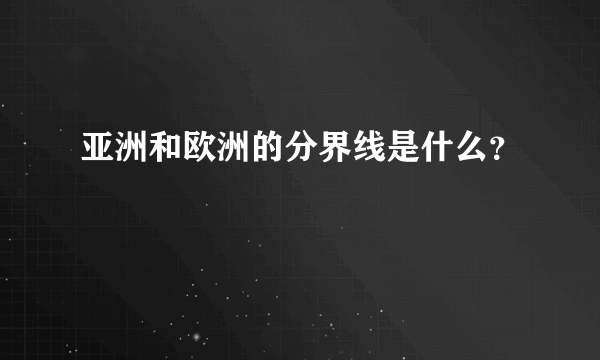 亚洲和欧洲的分界线是什么?